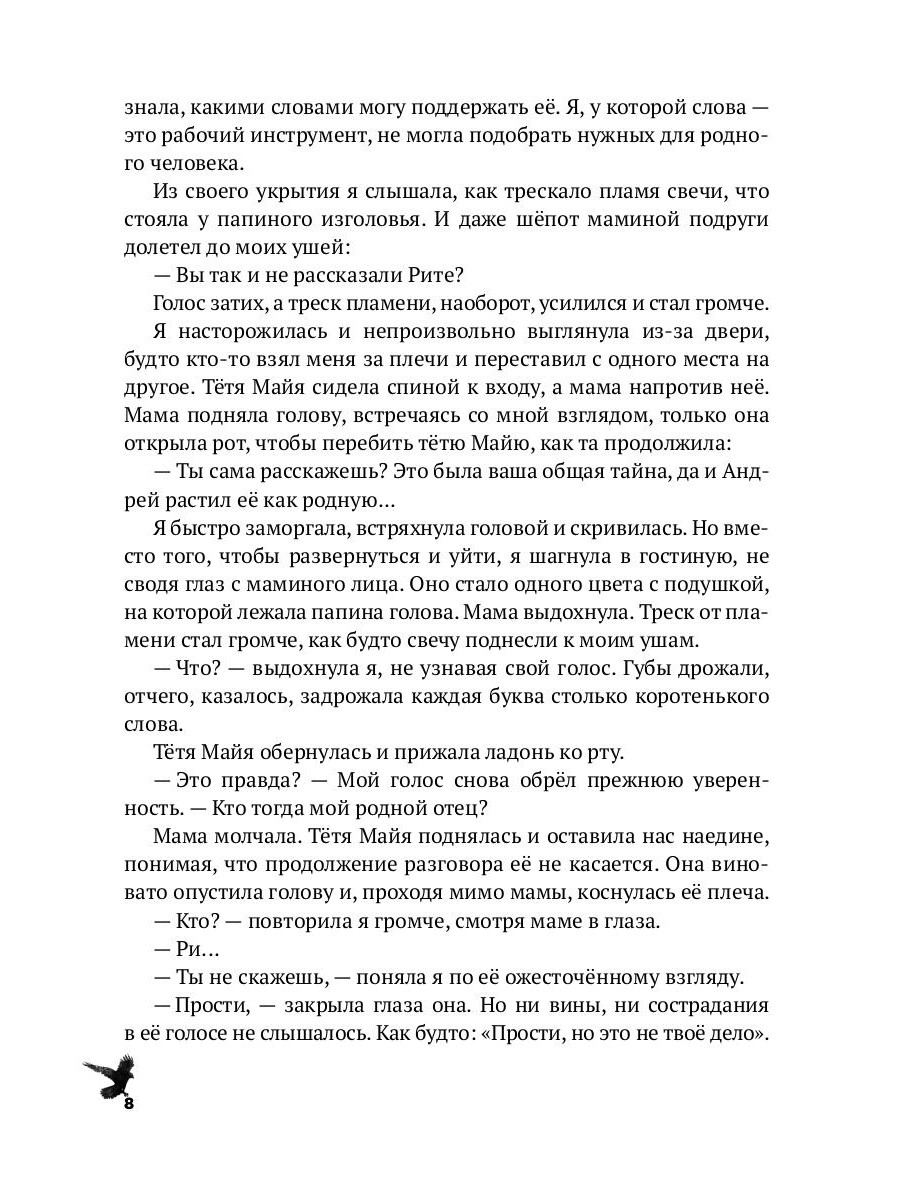 знала, какими словами могу поддержать её. Я, у которой слова — это рабочий инструмент, не могла подобрать нужных для родного человека.

Из своего укрытия я слышала, как трескало пламя свечи, что стояла у папиного изголовья. И даже шёпот маминой подруги долетел до моих ушей:

— Вы так и не рассказали Рите?

Голос затих, а треск пламени, наоборот, усилился и стал громче.

Я насторожилась и непроизвольно выглянула из-за двери, будто кто-то взял меня за плечи и переставил с одного места на другое. Тётя Майя сидела спиной к входу, а мама напротив неё. Мама подняла голову, встречаясь со мной взглядом, только она открыла рот, чтобы перебить тётю Майю, как та продолжила:

— Ты сама расскажешь? Это была ваша общая тайна, да и Андрей растил её как родную…

Я быстро заморгала, встряхнула головой и скривилась. Но вместо того, чтобы развернуться и уйти, я шагнула в гостиную, не сводя глаз с маминого лица. Оно стало одного цвета с подушкой, на которой лежала папина голова. Мама выдохнула. Треск от пламени стал громче, как будто свечу поднесли к моим ушам.

— Что? — выдохнула я, не узнавая свой голос. Губы дрожали, отчего, казалось, задрожала каждая буква столько коротенького слова.

Тётя Майя обернулась и прижала ладонь ко рту.

— Это правда? — Мой голос снова обрёл прежнюю уверенность. — Кто тогда мой родной отец?

Мама молчала. Тётя Майя поднялась и оставила нас наедине, понимая, что продолжение разговора её не касается. Она виновато опустила голову и, проходя мимо мамы, коснулась её плеча.

— Кто? — повторила я громче, смотря маме в глаза.

— Ри…

— Ты не скажешь, — поняла я по её ожесточённому взгляду.

— Прости, — закрыла глаза она. Но ни вины, ни сострадания в её голосе не слышалось. Как будто: «Прости, но это не твоё дело».

8